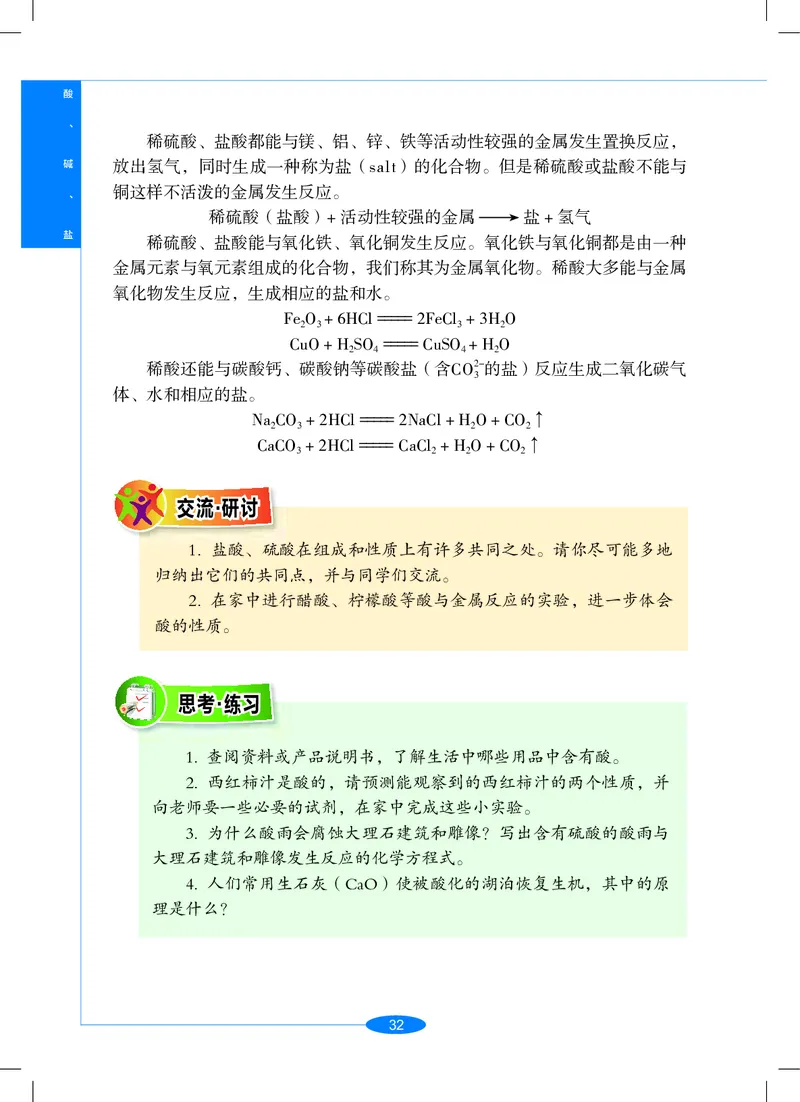 酸、碱、盐

稀硫酸、盐酸都能与镁、铝、锌、铁等活动性较强的金属发生置换反应，放出氢气，同时生成一种称为盐（salt）的化合物。但是稀硫酸或盐酸不能与铜这样不活泼的金属发生反应。

稀硫酸（盐酸）+ 活动性较强的金属 $\longrightarrow$ 盐 + 氢气

稀硫酸、盐酸能与氧化铁、氧化铜发生反应。氧化铁与氧化铜都是由一种金属元素与氧元素组成的化合物，我们称其为金属氧化物。稀酸大多能与金属氧化物发生反应，生成相应的盐和水。

$Fe_2O_3 + 6HCl = 2FeCl_3 + 3H_2O$

$CuO + H_2SO_4 = CuSO_4 + H_2O$

稀酸还能与碳酸钙、碳酸钠等碳酸盐（含$CO_3^{2-}$的盐）反应生成二氧化碳气体、水和相应的盐。

$Na_2CO_3 + 2HCl = 2NaCl + H_2O + CO_2\uparrow$

$CaCO_3 + 2HCl = CaCl_2 + H_2O + CO_2\uparrow$

交流·研讨

1. 盐酸、硫酸在组成和性质上有许多共同之处。请你尽可能多地归纳出它们的共同点，并与同学们交流。

2. 在家中进行醋酸、柠檬酸等酸与金属反应的实验，进一步体会酸的性质。

思考·练习

1. 查阅资料或产品说明书，了解生活中哪些用品中含有酸。

2. 西红柿汁是酸的，请预测能观察到的西红柿汁的两个性质，并向老师要一些必要的试剂，在家中完成这些小实验。

3. 为什么酸雨会腐蚀大理石建筑和雕像？写出含有硫酸的酸雨与大理石建筑和雕像发生反应的化学方程式。

4. 人们常用生石灰（CaO）使被酸化的湖泊恢复生机，其中的原理是什么？

32